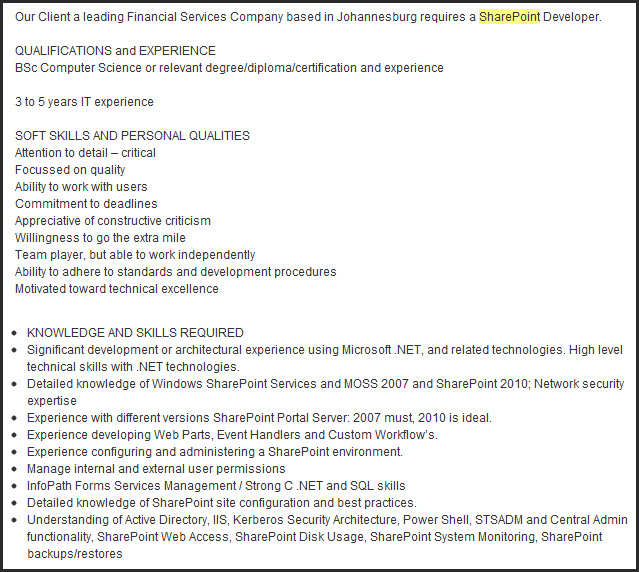 Our Client a leading Financial Services Company based in Johannesburg requires a SharePoint Developer.

QUALIFICATIONS and EXPERIENCE
BSc Computer Science or relevant degree/diploma/certification and experience

3 to 5 years IT experience

SOFT SKILLS AND PERSONAL QUALITIES
Attention to detail – critical
Focussed on quality
Ability to work with users
Commitment to deadlines
Appreciative of constructive criticism
Willingness to go the extra mile
Team player, but able to work independently
Ability to adhere to standards and development procedures
Motivated toward technical excellence

- KNOWLEDGE AND SKILLS REQUIRED
- Significant development or architectural experience using Microsoft .NET, and related technologies. High level technical skills with .NET technologies.
- Detailed knowledge of Windows SharePoint Services and MOSS 2007 and SharePoint 2010; Network security expertise
- Experience with different versions SharePoint Portal Server: 2007 must, 2010 is ideal.
- Experience developing Web Parts, Event Handlers and Custom Workflow's.
- Experience configuring and administering a SharePoint environment.
- Manage internal and external user permissions
- InfoPath Forms Services Management / Strong C .NET and SQL skills
- Detailed knowledge of SharePoint site configuration and best practices.
- Understanding of Active Directory, IIS, Kerberos Security Architecture, Power Shell, STSADM and Central Admin functionality, SharePoint Web Access, SharePoint Disk Usage, SharePoint System Monitoring, SharePoint backups/restores